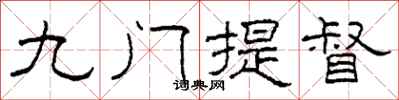 九门提督

词典网